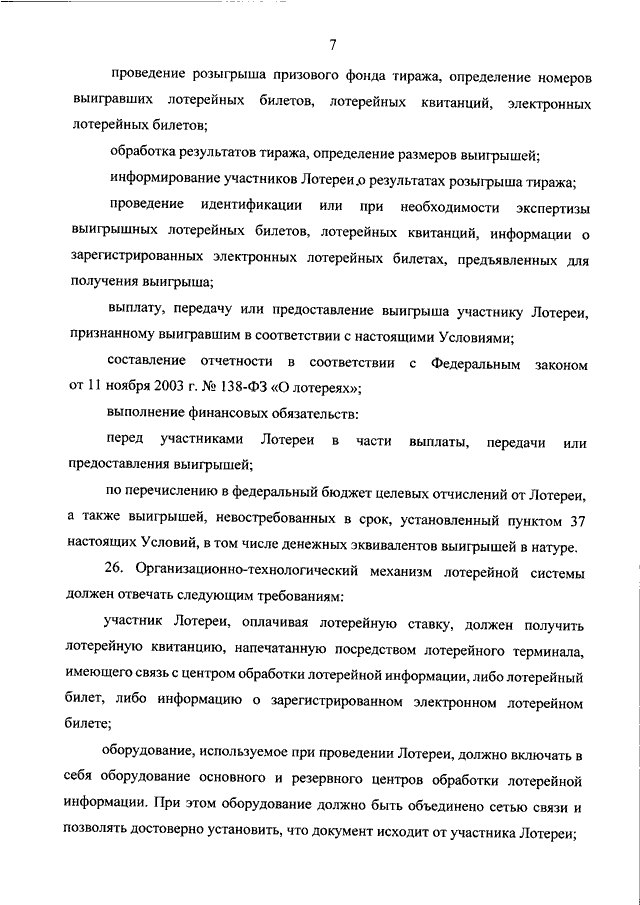 7

проведение розыгрыша призового фонда тиража, определение номеров выигравших лотерейных билетов, лотерейных квитанций, электронных лотерейных билетов;

обработка результатов тиража, определение размеров выигрышей;

информирование участников Лотереи о результатах розыгрыша тиража;

проведение идентификации или при необходимости экспертизы выигрышных лотерейных билетов, лотерейных квитанций, информации о зарегистрированных электронных лотерейных билетах, предъявленных для получения выигрыша;

выплату, передачу или предоставление выигрыша участнику Лотереи, признанному выигравшим в соответствии с настоящими Условиями;

составление отчетности в соответствии с Федеральным законом от 11 ноября 2003 г. № 138-ФЗ «О лотереях»;

выполнение финансовых обязательств:

перед участниками Лотереи в части выплаты, передачи или предоставления выигрышей;

по перечислению в федеральный бюджет целевых отчислений от Лотереи, а также выигрышей, невостребованных в срок, установленный пунктом 37 настоящих Условий, в том числе денежных эквивалентов выигрышей в натуре.

26. Организационно-технологический механизм лотерейной системы должен отвечать следующим требованиям:

участник Лотереи, оплачивая лотерейную ставку, должен получить лотерейную квитанцию, напечатанную посредством лотерейного терминала, имеющего связь с центром обработки лотерейной информации, либо лотерейный билет, либо информацию о зарегистрированном электронном лотерейном билете;

оборудование, используемое при проведении Лотереи, должно включать в себя оборудование основного и резервного центров обработки лотерейной информации. При этом оборудование должно быть объединено сетью связи и позволять достоверно установить, что документ исходит от участника Лотереи;